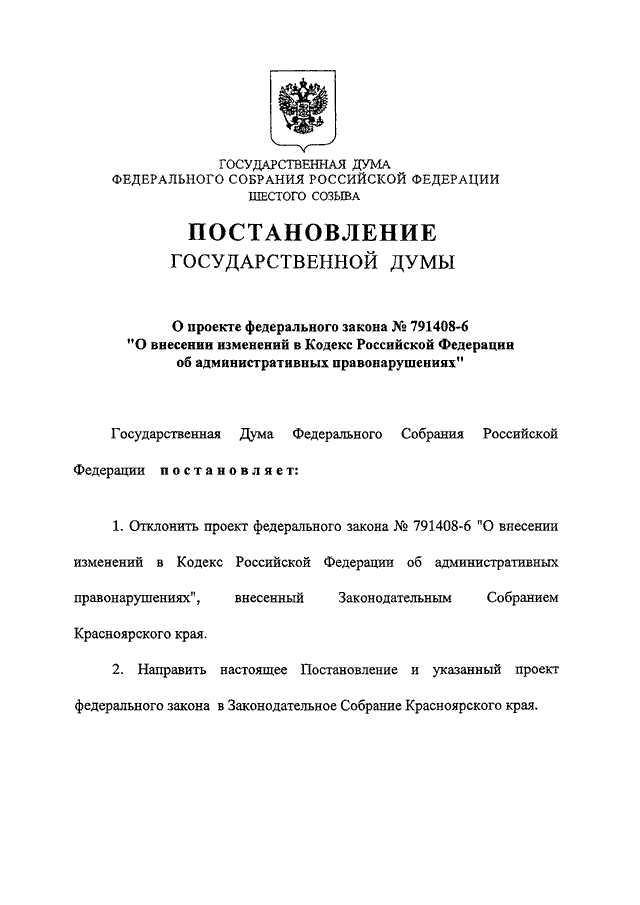 ГОСУДАРСТВЕННАЯ ДУМА
ФЕДЕРАЛЬНОГО СОБРАНИЯ РОССИЙСКОЙ ФЕДЕРАЦИИ
ШЕСТОГО СОЗЫВА

ПОСТАНОВЛЕНИЕ
ГОСУДАРСТВЕННОЙ ДУМЫ

О проекте федерального закона № 791408-6
"О внесении изменений в Кодекс Российской Федерации
об административных правонарушениях"

Государственная Дума Федерального Собрания Российской Федерации постановляет:

1. Отклонить проект федерального закона № 791408-6 "О внесении изменений в Кодекс Российской Федерации об административных правонарушениях", внесенный Законодательным Собранием Красноярского края.

2. Направить настоящее Постановление и указанный проект федерального закона в Законодательное Собрание Красноярского края.